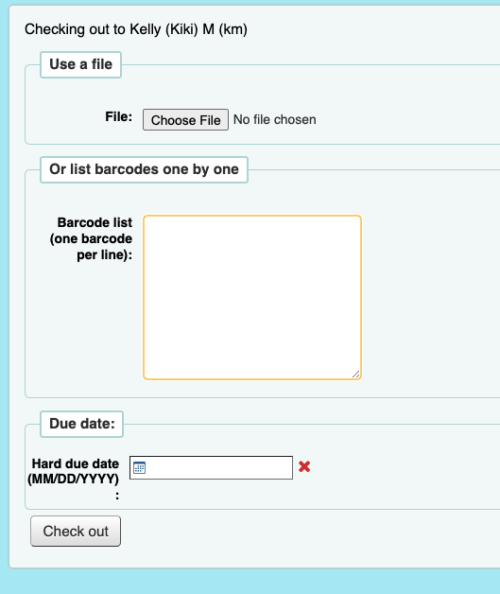 Checking out to Kelly (Kiki) M (km)

Use a file

File: Choose File No file chosen

Or list barcodes one by one

Barcode list (one barcode per line):

Due date:

Hard due date (MM/DD/YYYY) :

Check out